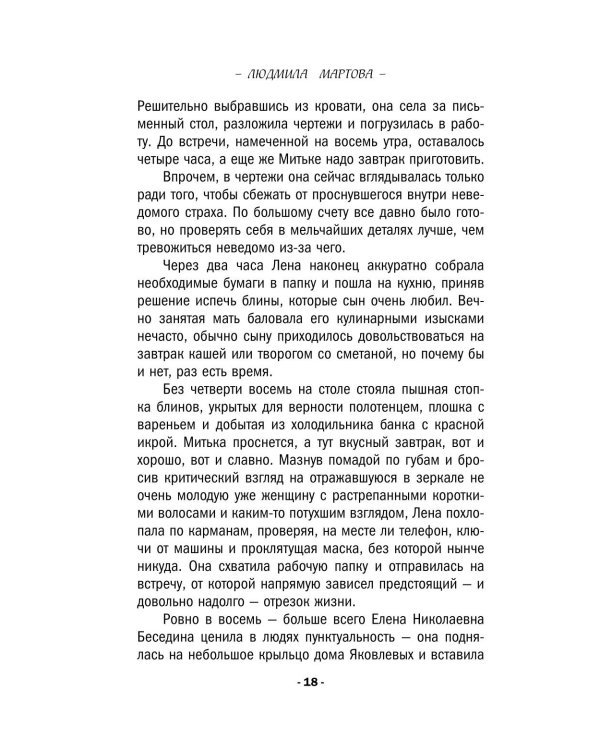 – ЛЮДМИЛА МАРТОВА –

Решительно выбравшись из кровати, она села за письменный стол, разложила чертежи и погрузилась в работу. До встречи, намеченной на восемь утра, оставалось четыре часа, а еще же Митьке надо завтрак приготовить.

Впрочем, в чертежи она сейчас вглядывалась только ради того, чтобы сбежать от проснувшегося внутри неведомого страха. По большому счету все давно было готово, но проверять себя в мельчайших деталях лучше, чем тревожиться неведомо из-за чего.

Через два часа Лена наконец аккуратно собрала необходимые бумаги в папку и пошла на кухню, приняв решение испечь блины, которые сын очень любил. Вечно занятая мать баловала его кулинарными изысками нечасто, обычно сыну приходилось довольствоваться на завтрак кашей или творогом со сметаной, но почему бы и нет, раз есть время.

Без четверти восемь на столе стояла пышная стопка блинов, укрытых для верности полотенцем, плошка с вареньем и добытая из холодильника банка с красной икрой. Митька проснется, а тут вкусный завтрак, вот и хорошо, вот и славно. Мазнув помадой по губам и бросив критический взгляд на отражавшуюся в зеркале не очень молодую уже женщину с растрепанными короткими волосами и каким-то потухшим взглядом, Лена похлопала по карманам, проверяя, на месте ли телефон, ключи от машины и проклятущая маска, без которой нынче никуда. Она схватила рабочую папку и отправилась на встречу, от которой напрямую зависел предстоящий — и довольно надолго — отрезок жизни.

Ровно в восемь — больше всего Елена Николаевна Беседина ценила в людях пунктуальность — она поднялась на небольшое крыльцо дома Яковлевых и вставила

- 18 -